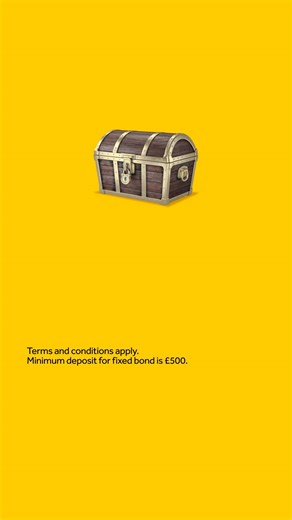 Terms and conditions apply.
Minimum deposit for fixed bond is £500.